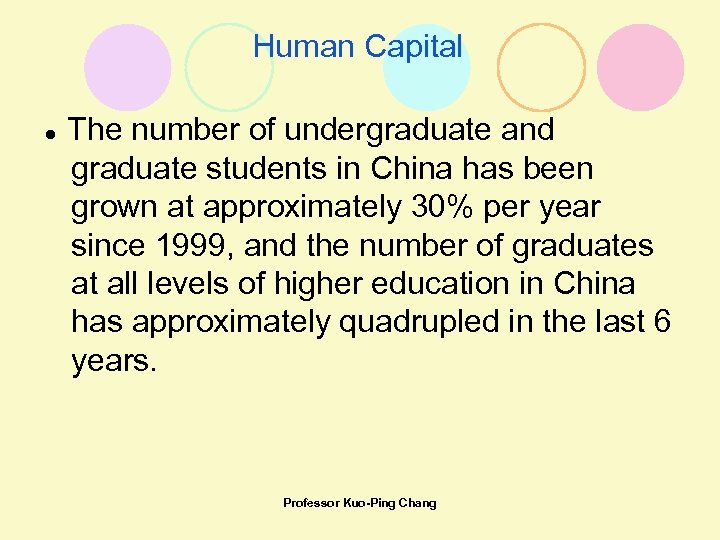 Human Capital

• The number of undergraduate and graduate students in China has been grown at approximately 30% per year since 1999, and the number of graduates at all levels of higher education in China has approximately quadrupled in the last 6 years.

Professor Kuo-Ping Chang